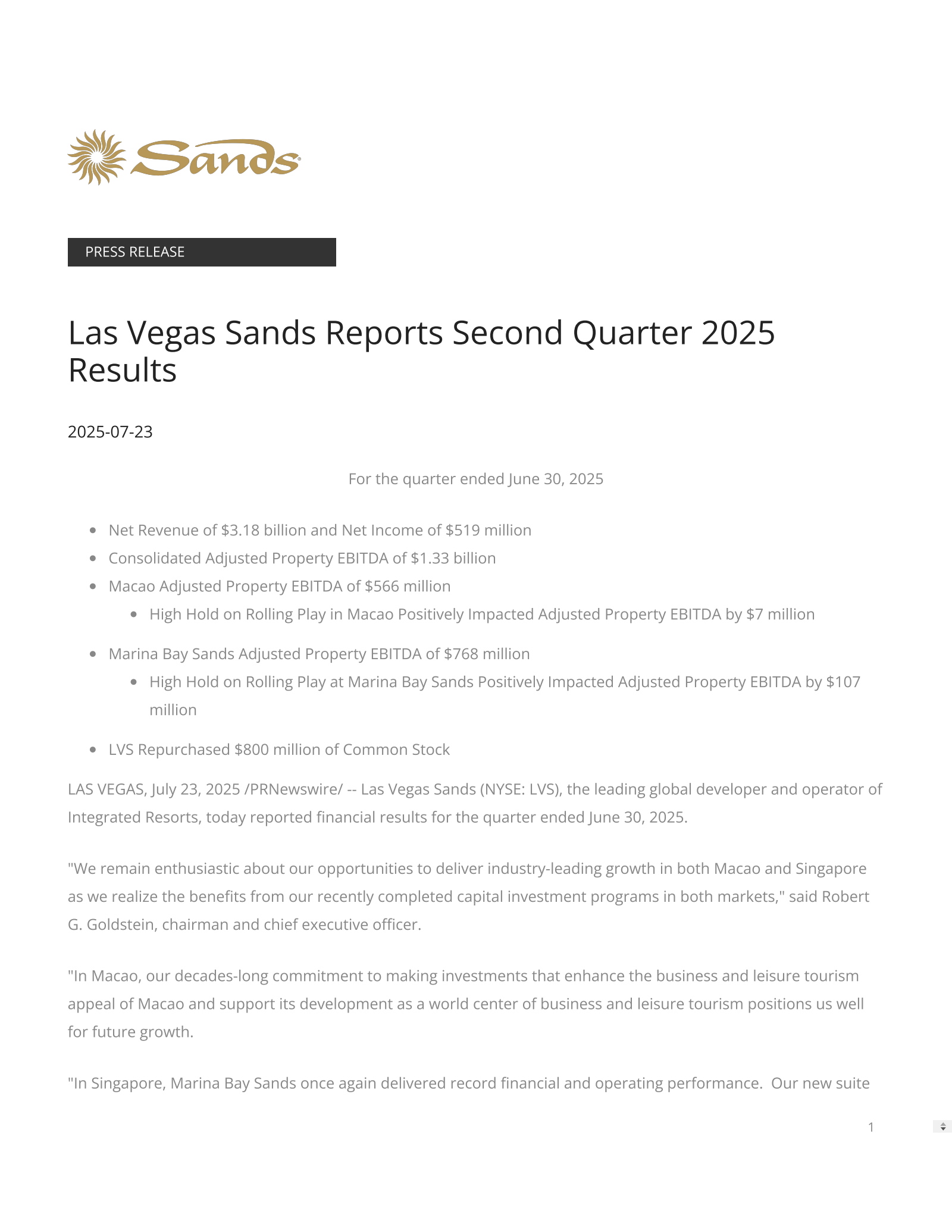 Sands

PRESS RELEASE

Las Vegas Sands Reports Second Quarter 2025 Results

2025-07-23

For the quarter ended June 30, 2025

- Net Revenue of \$3.18 billion and Net Income of \$519 million
- Consolidated Adjusted Property EBITDA of \$1.33 billion
- Macao Adjusted Property EBITDA of \$566 million
  - High Hold on Rolling Play in Macao Positively Impacted Adjusted Property EBITDA by \$7 million
- Marina Bay Sands Adjusted Property EBITDA of \$768 million
  - High Hold on Rolling Play at Marina Bay Sands Positively Impacted Adjusted Property EBITDA by \$107 million
- LVS Repurchased \$800 million of Common Stock

LAS VEGAS, July 23, 2025 /PRNewswire/ -- Las Vegas Sands (NYSE: LVS), the leading global developer and operator of Integrated Resorts, today reported financial results for the quarter ended June 30, 2025.

"We remain enthusiastic about our opportunities to deliver industry-leading growth in both Macao and Singapore as we realize the benefits from our recently completed capital investment programs in both markets," said Robert G. Goldstein, chairman and chief executive officer.

"In Macao, our decades-long commitment to making investments that enhance the business and leisure tourism appeal of Macao and support its development as a world center of business and leisure tourism positions us well for future growth.

"In Singapore, Marina Bay Sands once again delivered record financial and operating performance. Our new suite

1